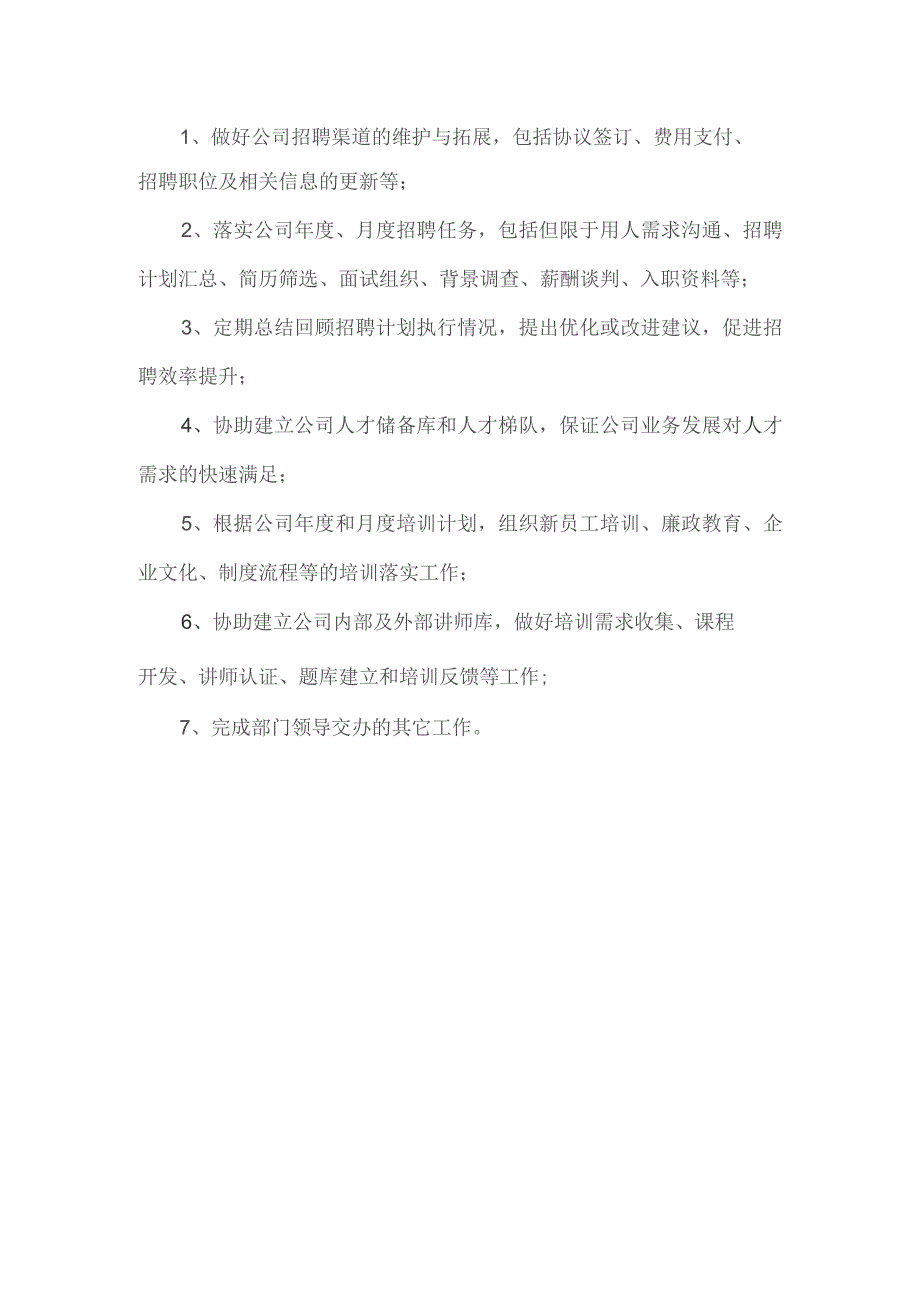 1、做好公司招聘渠道的维护与拓展，包括协议签订、费用支付、招聘职位及相关信息的更新等；

2、落实公司年度、月度招聘任务，包括但限于用人需求沟通、招聘计划汇总、简历筛选、面试组织、背景调查、薪酬谈判、入职资料等；

3、定期总结回顾招聘计划执行情况，提出优化或改进建议，促进招聘效率提升；

4、协助建立公司人才储备库和人才梯队，保证公司业务发展对人才需求的快速满足；

5、根据公司年度和月度培训计划，组织新员工培训、廉政教育、企业文化、制度流程等的培训落实工作；

6、协助建立公司内部及外部讲师库，做好培训需求收集、课程开发、讲师认证、题库建立和培训反馈等工作；

7、完成部门领导交办的其它工作。